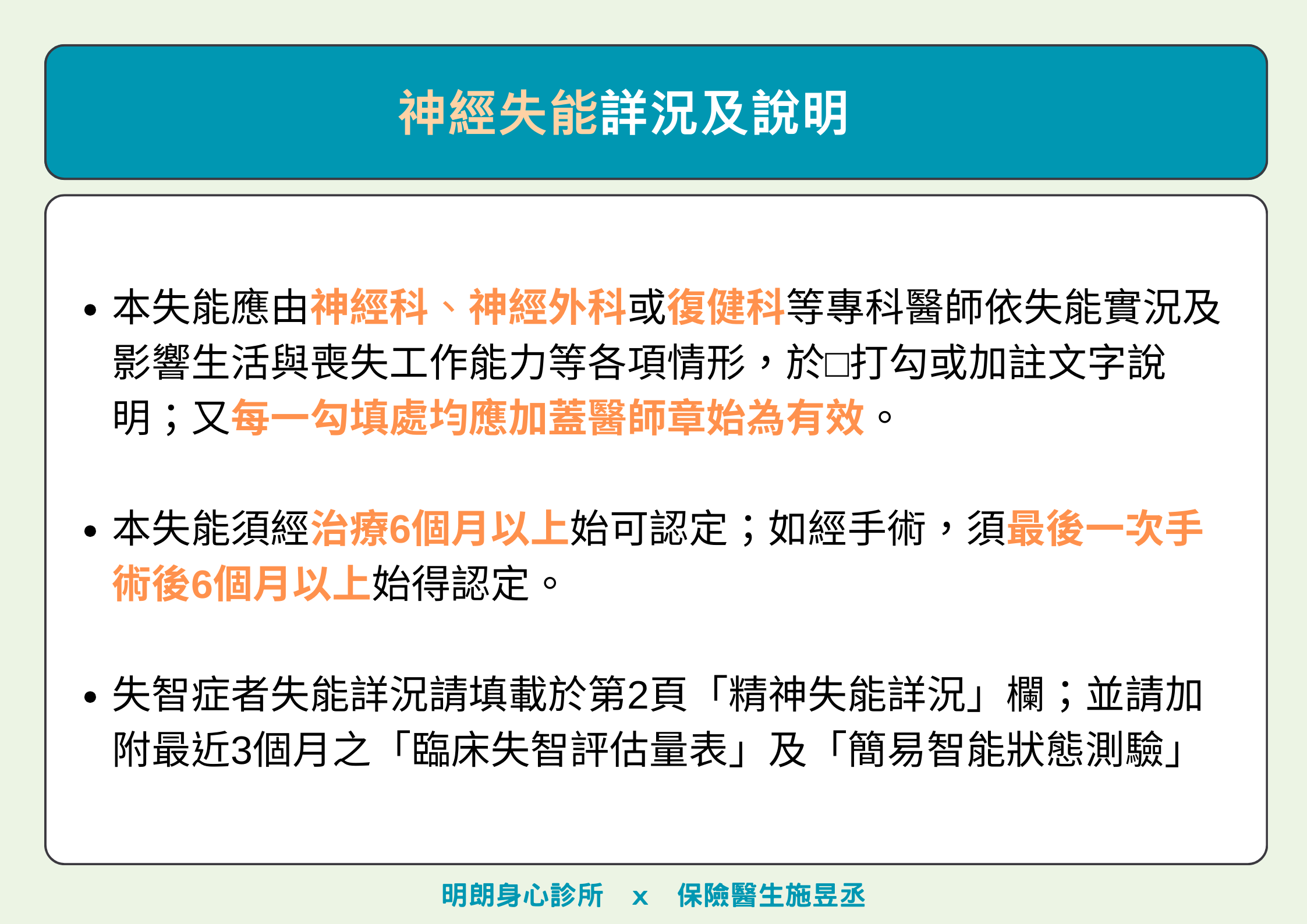 神經失能詳況及說明

• 本失能應由神經科、神經外科或復健科等專科醫師依失能實況及影響生活與喪失工作能力等各項情形，於□打勾或加註文字說明；又每一勾填處均應加蓋醫師章始為有效。

• 本失能須經治療6個月以上始可認定；如經手術，須最後一次手術後6個月以上始得認定。

• 失智症者失能詳況請填載於第2頁「精神失能詳況」欄；並請加附最近3個月之「臨床失智評估量表」及「簡易智能狀態測驗」

明朗身心診所 x 保險醫生施昱丞